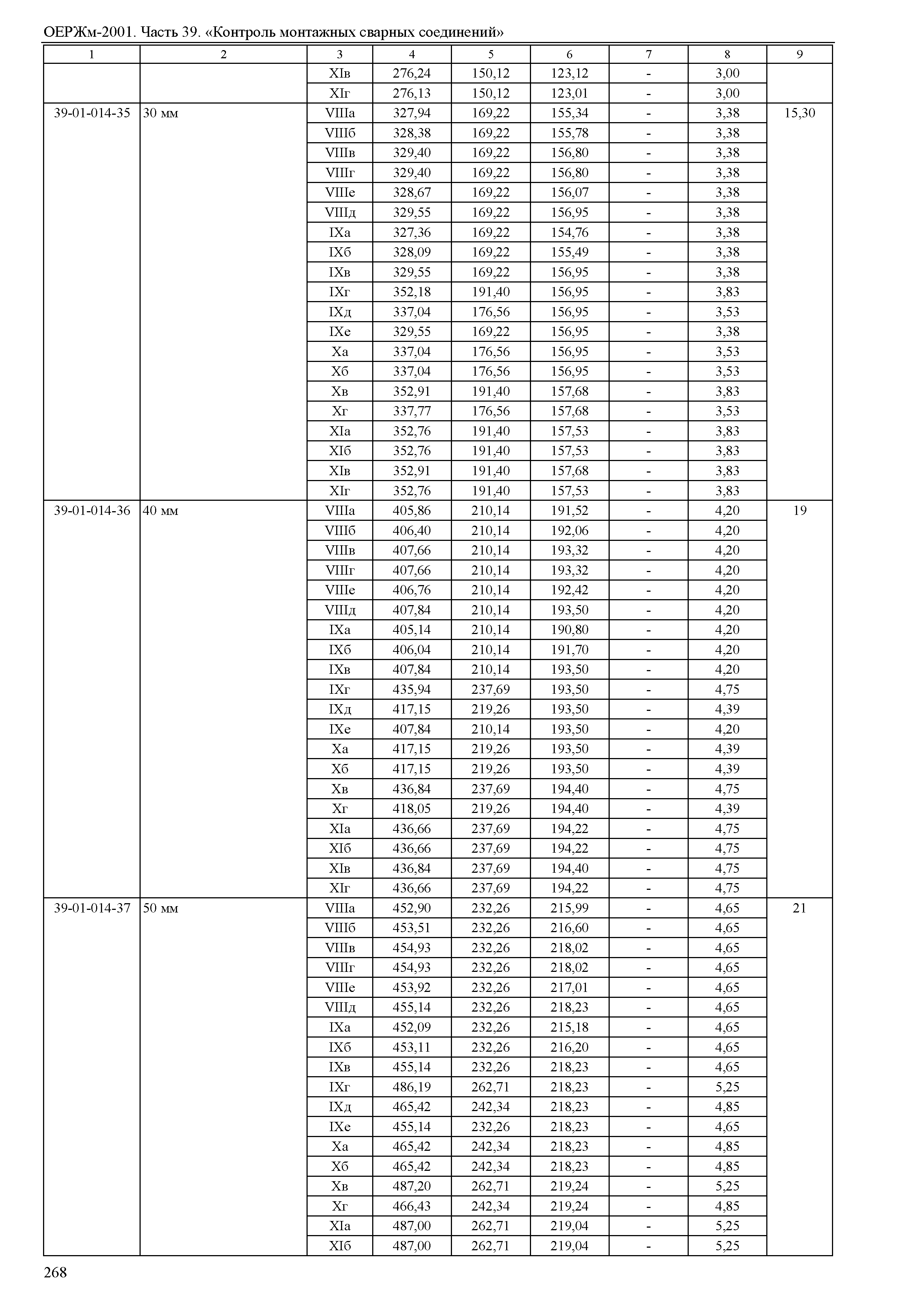 ОЕРЖм-2001. Часть 39. «Контроль монтажных сварных соединений»

| 1 | 2 | 3 | 4 | 5 | 6 | 7 | 8 | 9 |
|---|---|---|---|---|---|---|---|---|
| | | XIв | 276,24 | 150,12 | 123,12 | - | 3,00 | |
| | | XIг | 276,13 | 150,12 | 123,01 | - | 3,00 | |
| 39-01-014-35 | 30 мм | VIIIа | 327,94 | 169,22 | 155,34 | - | 3,38 | 15,30 |
| | | VIIIб | 328,38 | 169,22 | 155,78 | - | 3,38 | |
| | | VIIIв | 329,40 | 169,22 | 156,80 | - | 3,38 | |
| | | VIIIг | 329,40 | 169,22 | 156,80 | - | 3,38 | |
| | | VIIIе | 328,67 | 169,22 | 156,07 | - | 3,38 | |
| | | VIIIд | 329,55 | 169,22 | 156,95 | - | 3,38 | |
| | | IXа | 327,36 | 169,22 | 154,76 | - | 3,38 | |
| | | IXб | 328,09 | 169,22 | 155,49 | - | 3,38 | |
| | | IXв | 329,55 | 169,22 | 156,95 | - | 3,38 | |
| | | IXг | 352,18 | 191,40 | 156,95 | - | 3,83 | |
| | | IXд | 337,04 | 176,56 | 156,95 | - | 3,53 | |
| | | IXе | 329,55 | 169,22 | 156,95 | - | 3,38 | |
| | | Xа | 337,04 | 176,56 | 156,95 | - | 3,53 | |
| | | Xб | 337,04 | 176,56 | 156,95 | - | 3,53 | |
| | | Xв | 352,91 | 191,40 | 157,68 | - | 3,83 | |
| | | Xг | 337,77 | 176,56 | 157,68 | - | 3,53 | |
| | | XIа | 352,76 | 191,40 | 157,53 | - | 3,83 | |
| | | XIб | 352,76 | 191,40 | 157,53 | - | 3,83 | |
| | | XIв | 352,91 | 191,40 | 157,68 | - | 3,83 | |
| | | XIг | 352,76 | 191,40 | 157,53 | - | 3,83 | |
| 39-01-014-36 | 40 мм | VIIIа | 405,86 | 210,14 | 191,52 | - | 4,20 | 19 |
| | | VIIIб | 406,40 | 210,14 | 192,06 | - | 4,20 | |
| | | VIIIв | 407,66 | 210,14 | 193,32 | - | 4,20 | |
| | | VIIIг | 407,66 | 210,14 | 193,32 | - | 4,20 | |
| | | VIIIе | 406,76 | 210,14 | 192,42 | - | 4,20 | |
| | | VIIIд | 407,84 | 210,14 | 193,50 | - | 4,20 | |
| | | IXа | 405,14 | 210,14 | 190,80 | - | 4,20 | |
| | | IXб | 406,04 | 210,14 | 191,70 | - | 4,20 | |
| | | IXв | 407,84 | 210,14 | 193,50 | - | 4,20 | |
| | | IXг | 435,94 | 237,69 | 193,50 | - | 4,75 | |
| | | IXд | 417,15 | 219,26 | 193,50 | - | 4,39 | |
| | | IXе | 407,84 | 210,14 | 193,50 | - | 4,20 | |
| | | Xа | 417,15 | 219,26 | 193,50 | - | 4,39 | |
| | | Xб | 417,15 | 219,26 | 193,50 | - | 4,39 | |
| | | Xв | 436,84 | 237,69 | 194,40 | - | 4,75 | |
| | | Xг | 418,05 | 219,26 | 194,40 | - | 4,39 | |
| | | XIа | 436,66 | 237,69 | 194,22 | - | 4,75 | |
| | | XIб | 436,66 | 237,69 | 194,22 | - | 4,75 | |
| | | XIв | 436,84 | 237,69 | 194,40 | - | 4,75 | |
| | | XIг | 436,66 | 237,69 | 194,22 | - | 4,75 | |
| 39-01-014-37 | 50 мм | VIIIа | 452,90 | 232,26 | 215,99 | - | 4,65 | 21 |
| | | VIIIб | 453,51 | 232,26 | 216,60 | - | 4,65 | |
| | | VIIIв | 454,93 | 232,26 | 218,02 | - | 4,65 | |
| | | VIIIг | 454,93 | 232,26 | 218,02 | - | 4,65 | |
| | | VIIIе | 453,92 | 232,26 | 217,01 | - | 4,65 | |
| | | VIIIд | 455,14 | 232,26 | 218,23 | - | 4,65 | |
| | | IXа | 452,09 | 232,26 | 215,18 | - | 4,65 | |
| | | IXб | 453,11 | 232,26 | 216,20 | - | 4,65 | |
| | | IXв | 455,14 | 232,26 | 218,23 | - | 4,65 | |
| | | IXг | 486,19 | 262,71 | 218,23 | - | 5,25 | |
| | | IXд | 465,42 | 242,34 | 218,23 | - | 4,85 | |
| | | IXе | 455,14 | 232,26 | 218,23 | - | 4,65 | |
| | | Xа | 465,42 | 242,34 | 218,23 | - | 4,85 | |
| | | Xб | 465,42 | 242,34 | 218,23 | - | 4,85 | |
| | | Xв | 487,20 | 262,71 | 219,24 | - | 5,25 | |
| | | Xг | 466,43 | 242,34 | 219,24 | - | 4,85 | |
| | | XIа | 487,00 | 262,71 | 219,04 | - | 5,25 | |
| | | XIб | 487,00 | 262,71 | 219,04 | - | 5,25 | |

268